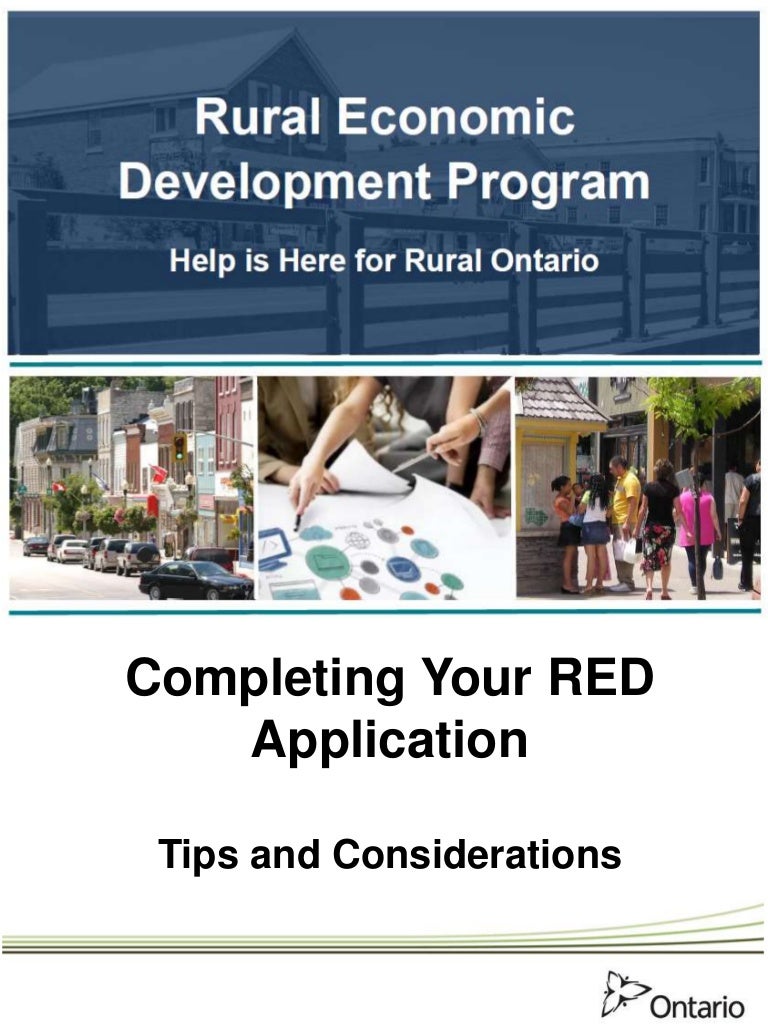 Rural Economic Development Program

Help is Here for Rural Ontario

Completing Your RED Application

Tips and Considerations

Ontario